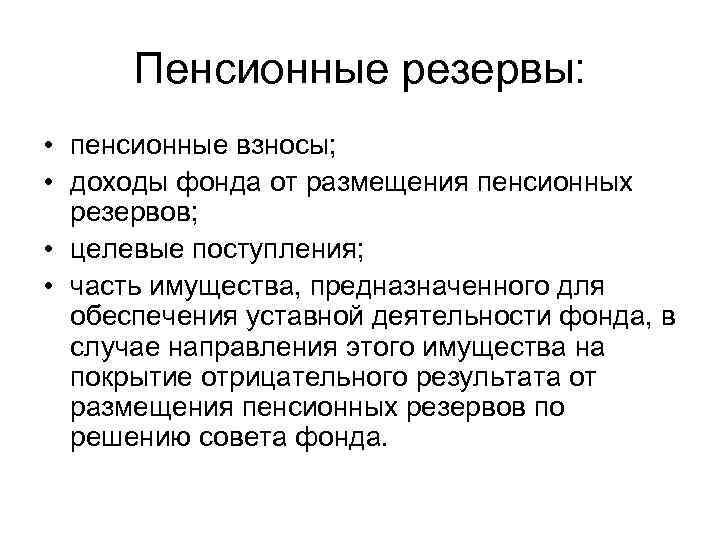 Пенсионные резервы:

• пенсионные взносы;
• доходы фонда от размещения пенсионных резервов;
• целевые поступления;
• часть имущества, предназначенного для обеспечения уставной деятельности фонда, в случае направления этого имущества на покрытие отрицательного результата от размещения пенсионных резервов по решению совета фонда.